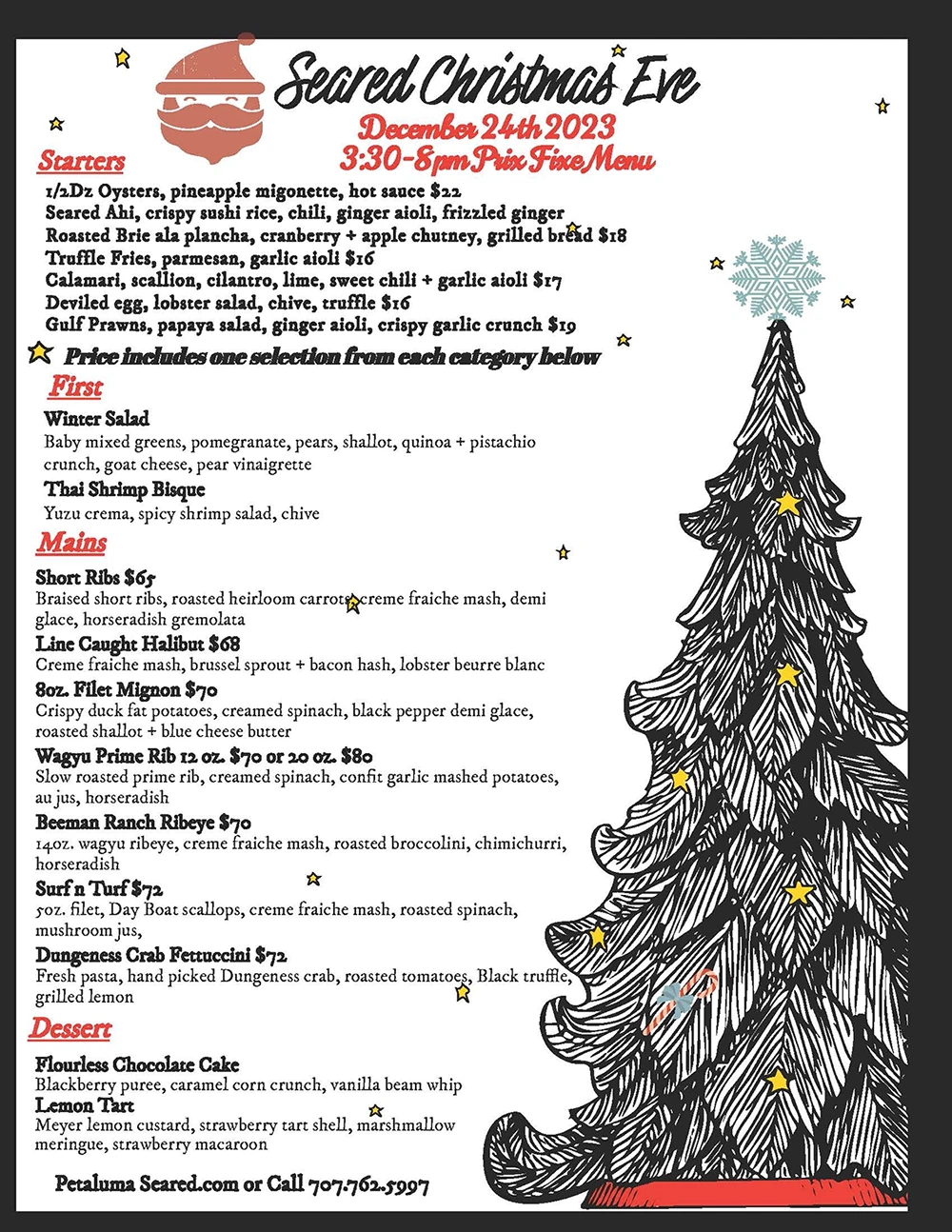 Seared Christmas Eve

December 24th 2023
3:30-8pm Prix Fixe Menu

Starters

1/2Dz Oysters, pineapple migonette, hot sauce $22
Seared Ahi, crispy sushi rice, chili, ginger aioli, frizzled ginger
Roasted Brie ala plancha, cranberry + apple chutney, grilled bread $18
Truffle Fries, parmesan, garlic aioli $16
Calamari, scallion, cilantro, lime, sweet chili + garlic aioli $17
Deviled egg, lobster salad, chive, truffle $16
Gulf Prawns, papaya salad, ginger aioli, crispy garlic crunch $19

Price includes one selection from each category below

First

Winter Salad
Baby mixed greens, pomegranate, pears, shallot, quinoa + pistachio crunch, goat cheese, pear vinaigrette

Thai Shrimp Bisque
Yuzu crema, spicy shrimp salad, chive

Mains

Short Ribs $65
Braised short ribs, roasted heirloom carrots, creme fraiche mash, demi glace, horseradish gremolata

Line Caught Halibut $68
Creme fraiche mash, brussel sprout + bacon hash, lobster beurre blanc

8oz. Filet Mignon $70
Crispy duck fat potatoes, creamed spinach, black pepper demi glace, roasted shallot + blue cheese butter

Wagyu Prime Rib 12 oz. $70 or 20 oz. $80
Slow roasted prime rib, creamed spinach, confit garlic mashed potatoes, au jus, horseradish

Beeman Ranch Ribeye $70
14oz. wagyu ribeye, creme fraiche mash, roasted broccolini, chimichurri, horseradish

Surf n Turf $72
5oz. filet, Day Boat scallops, creme fraiche mash, roasted spinach, mushroom jus,

Dungeness Crab Fettuccini $72
Fresh pasta, hand picked Dungeness crab, roasted tomatoes, Black truffle, grilled lemon

Dessert

Flourless Chocolate Cake
Blackberry puree, caramel corn crunch, vanilla beam whip

Lemon Tart
Meyer lemon custard, strawberry tart shell, marshmallow meringue, strawberry macaroon

Petaluma Seared.com or Call 707.762.5997